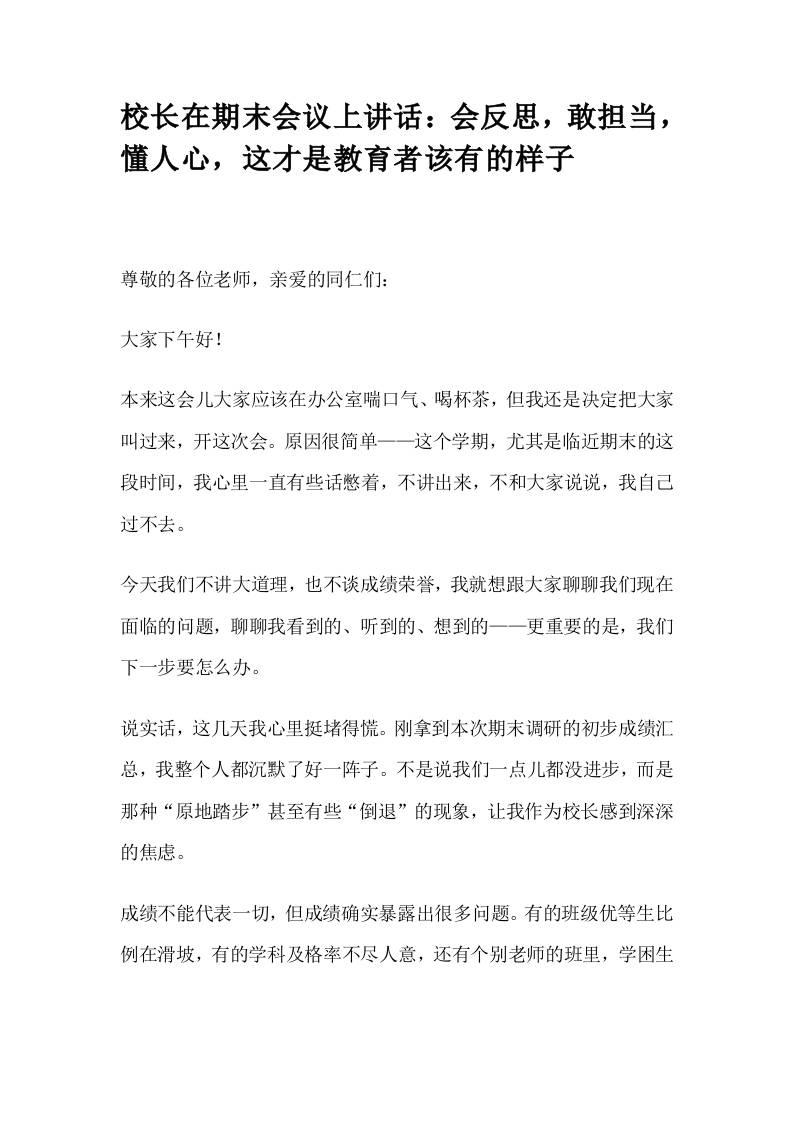 校长在期末会议上讲话：会反思，敢担当，懂人心，这才是教育者该有的样子

尊敬的各位老师，亲爱的同仁们：

大家下午好！

本来这会儿大家应该在办公室喘口气、喝杯茶，但我还是决定把大家叫过来，开这次会。原因很简单——这个学期，尤其是临近期末的这段时间，我心里一直有些话憋着，不讲出来，不和大家说说，我自己过不去。

今天我们不讲大道理，也不谈成绩荣誉，我就想跟大家聊聊我们现在面临的问题，聊聊我看到的、听到的、想到的——更重要的是，我们下一步要怎么办。

说实话，这几天我心里挺堵得慌。刚拿到本次期末调研的初步成绩汇总，我整个人都沉默了好一阵子。不是说我们一点儿都没进步，而是那种“原地踏步”甚至有些“倒退”的现象，让我作为校长感到深深的焦虑。

成绩不能代表一切，但成绩确实暴露出很多问题。有的班级优等生比例在滑坡，有的学科及格率不尽人意，还有个别老师的班里，学困生